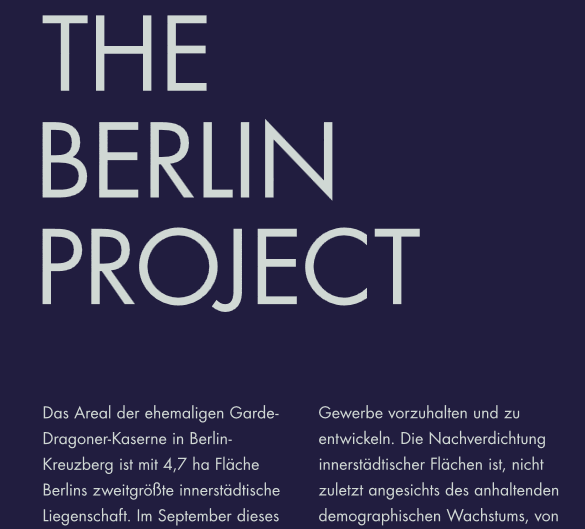 THE
BERLIN
PROJECT

Das Areal der ehemaligen Garde-Dragoner-Kaserne in Berlin-Kreuzberg ist mit 4,7 ha Fläche Berlins zweitgrößte innerstädtische Liegenschaft. Im September dieses

Gewerbe vorzuhalten und zu entwickeln. Die Nachverdichtung innerstädtischer Flächen ist, nicht zuletzt angesichts des anhaltenden demographischen Wachstums, von